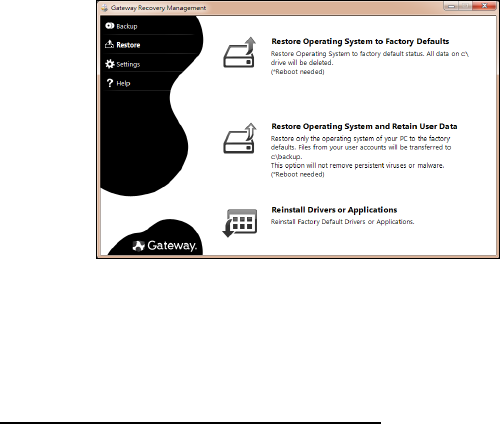 Gateway Recovery Management

Backup

Restore

Settings

Help

Gateway.

Restore Operating System to Factory Defaults

Restore Operating System to factory default status. All data on c:\ drive will be deleted.
(*Reboot needed)

Restore Operating System and Retain User Data

Restore only the operating system of your PC to the factory defaults. Files from your user accounts will be transferred to c:\backup.
This option will not remove persistent viruses or malware.
(*Reboot needed)

Reinstall Drivers or Applications

Reinstall Factory Default Drivers or Applications.